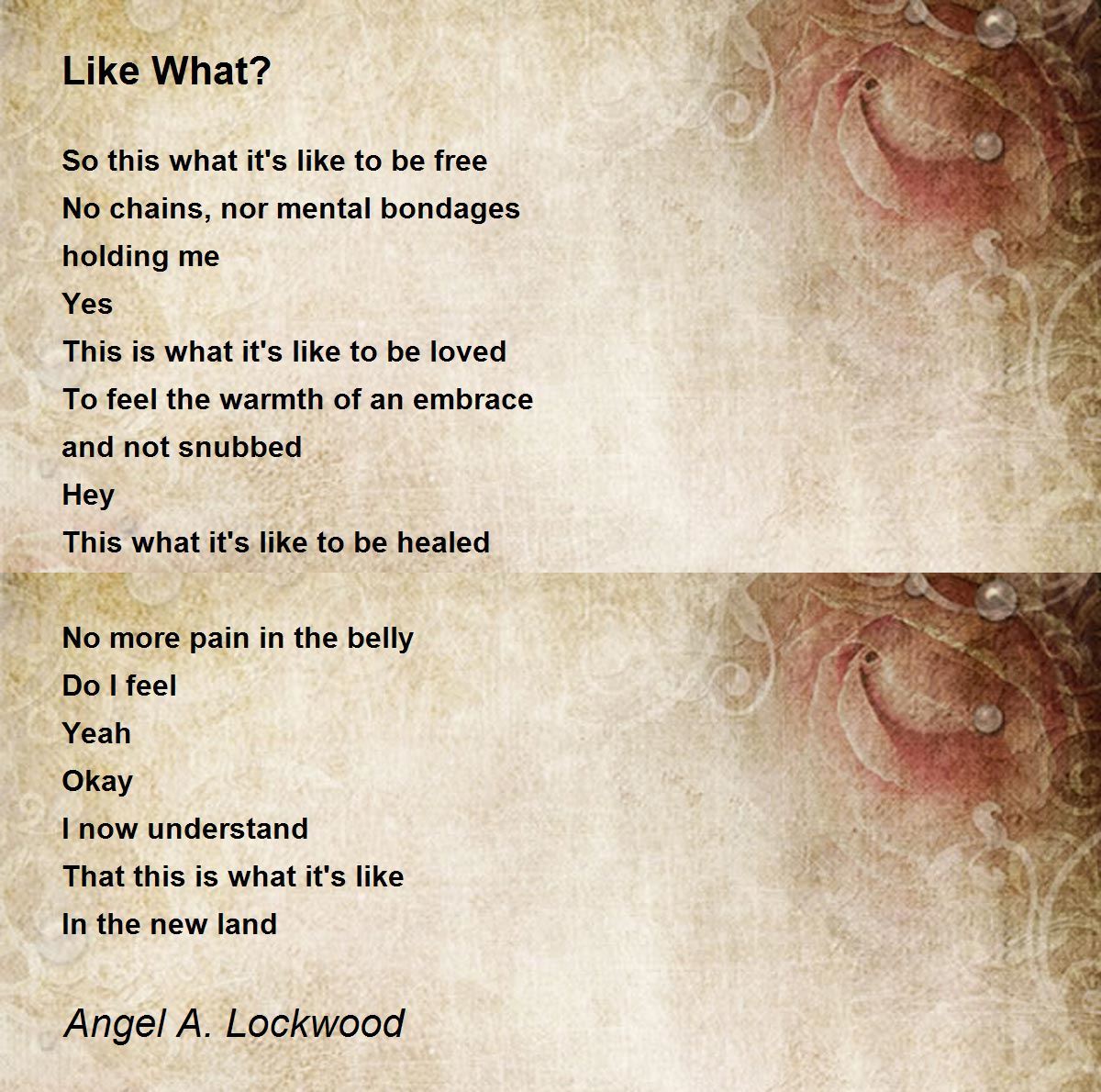 Like What?

So this what it's like to be free
No chains, nor mental bondages
holding me
Yes
This is what it's like to be loved
To feel the warmth of an embrace
and not snubbed
Hey
This what it's like to be healed

No more pain in the belly
Do I feel
Yeah
Okay
I now understand
That this is what it's like
In the new land

Angel A. Lockwood